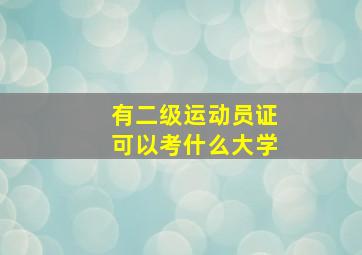 有二级运动员证
可以考什么大学